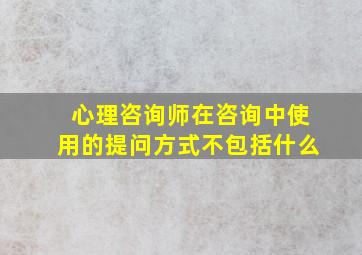 心理咨询师在咨询中使用的提问方式不包括什么